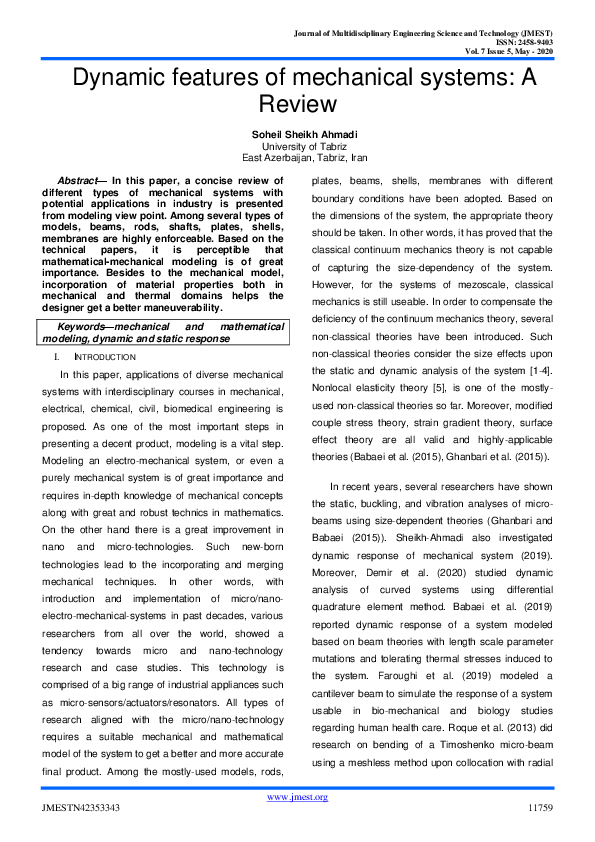 Journal of Multidisciplinary Engineering Science and Technology (JMEST)
ISSN: 2458-9403
Vol. 7 Issue 5, May - 2020

Dynamic features of mechanical systems: A Review

Soheil Sheikh Ahmadi
University of Tabriz
East Azerbaijan, Tabriz, Iran

Abstract— In this paper, a concise review of different types of mechanical systems with potential applications in industry is presented from modeling view point. Among several types of models, beams, rods, shafts, plates, shells, membranes are highly enforceable. Based on the technical papers, it is perceptible that mathematical-mechanical modeling is of great importance. Besides to the mechanical model, incorporation of material properties both in mechanical and thermal domains helps the designer get a better maneuverability.

Keywords—mechanical and mathematical modeling, dynamic and static response

I. INTRODUCTION

In this paper, applications of diverse mechanical systems with interdisciplinary courses in mechanical, electrical, chemical, civil, biomedical engineering is proposed. As one of the most important steps in presenting a decent product, modeling is a vital step. Modeling an electro-mechanical system, or even a purely mechanical system is of great importance and requires in-depth knowledge of mechanical concepts along with great and robust technics in mathematics. On the other hand there is a great improvement in nano and micro-technologies. Such new-born technologies lead to the incorporating and merging mechanical techniques. In other words, with introduction and implementation of micro/nano-electro-mechanical-systems in past decades, various researchers from all over the world, showed a tendency towards micro and nano-technology research and case studies. This technology is comprised of a big range of industrial appliances such as micro-sensors/actuators/resonators. All types of research aligned with the micro/nano-technology requires a suitable mechanical and mathematical model of the system to get a better and more accurate final product. Among the mostly-used models, rods, plates, beams, shells, membranes with different boundary conditions have been adopted. Based on the dimensions of the system, the appropriate theory should be taken. In other words, it has proved that the classical continuum mechanics theory is not capable of capturing the size-dependency of the system. However, for the systems of mezoscale, classical mechanics is still useable. In order to compensate the deficiency of the continuum mechanics theory, several non-classical theories have been introduced. Such non-classical theories consider the size effects upon the static and dynamic analysis of the system [1-4]. Nonlocal elasticity theory [5], is one of the mostly-used non-classical theories so far. Moreover, modified couple stress theory, strain gradient theory, surface effect theory are all valid and highly-applicable theories (Babaei et al. (2015), Ghanbari et al. (2015)).

In recent years, several researchers have shown the static, buckling, and vibration analyses of micro-beams using size-dependent theories (Ghanbari and Babaei (2015)). Sheikh-Ahmadi also investigated dynamic response of mechanical system (2019). Moreover, Demir et al. (2020) studied dynamic analysis of curved systems using differential quadrature element method. Babaei et al. (2019) reported dynamic response of a system modeled based on beam theories with length scale parameter mutations and tolerating thermal stresses induced to the system. Faroughi et al. (2019) modeled a cantilever beam to simulate the response of a system usable in bio-mechanical and biology studies regarding human health care. Roque et al. (2013) did research on bending of a Timoshenko micro-beam using a meshless method upon collocation with radial

www.jmest.org
JMESTN42353343 11759